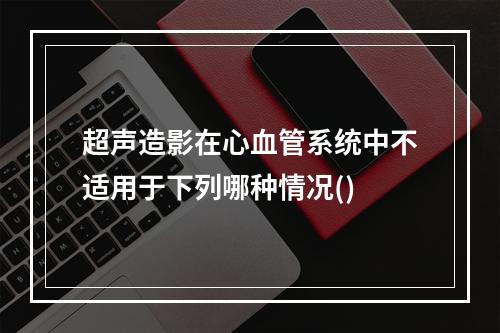 超声造影在心血管系统中不适用于下列哪种情况()